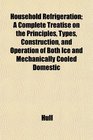 Household Refrigeration: A Complete Treatise on the Principles, Types, Construction, and Operation of Both Ice and Mechanically Cooled Domestic

Hull